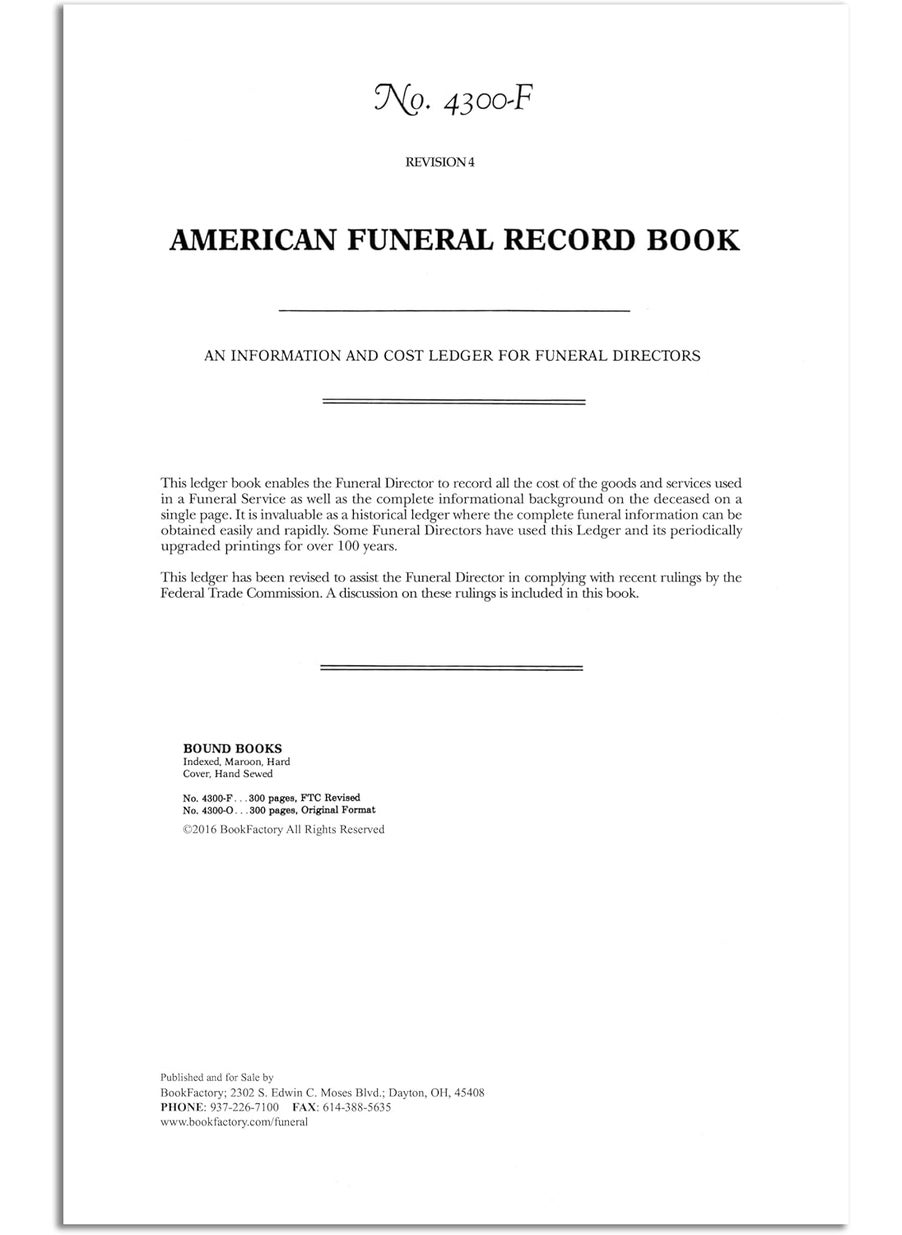 No. 4300-F

REVISION 4

AMERICAN FUNERAL RECORD BOOK

AN INFORMATION AND COST LEDGER FOR FUNERAL DIRECTORS

This ledger book enables the Funeral Director to record all the cost of the goods and services used in a Funeral Service as well as the complete informational background on the deceased on a single page. It is invaluable as a historical ledger where the complete funeral information can be obtained easily and rapidly. Some Funeral Directors have used this Ledger and its periodically upgraded printings for over 100 years.

This ledger has been revised to assist the Funeral Director in complying with recent rulings by the Federal Trade Commission. A discussion on these rulings is included in this book.

BOUND BOOKS
Indexed, Maroon, Hard Cover, Hand Sewed

No. 4300-F . . . 300 pages, FTC Revised
No. 4300-O . . . 300 pages, Original Format
©2016 BookFactory All Rights Reserved

Published and for Sale by
BookFactory; 2302 S. Edwin C. Moses Blvd.; Dayton, OH, 45408
PHONE: 937-226-7100 FAX: 614-388-5635
www.bookfactory.com/funeral